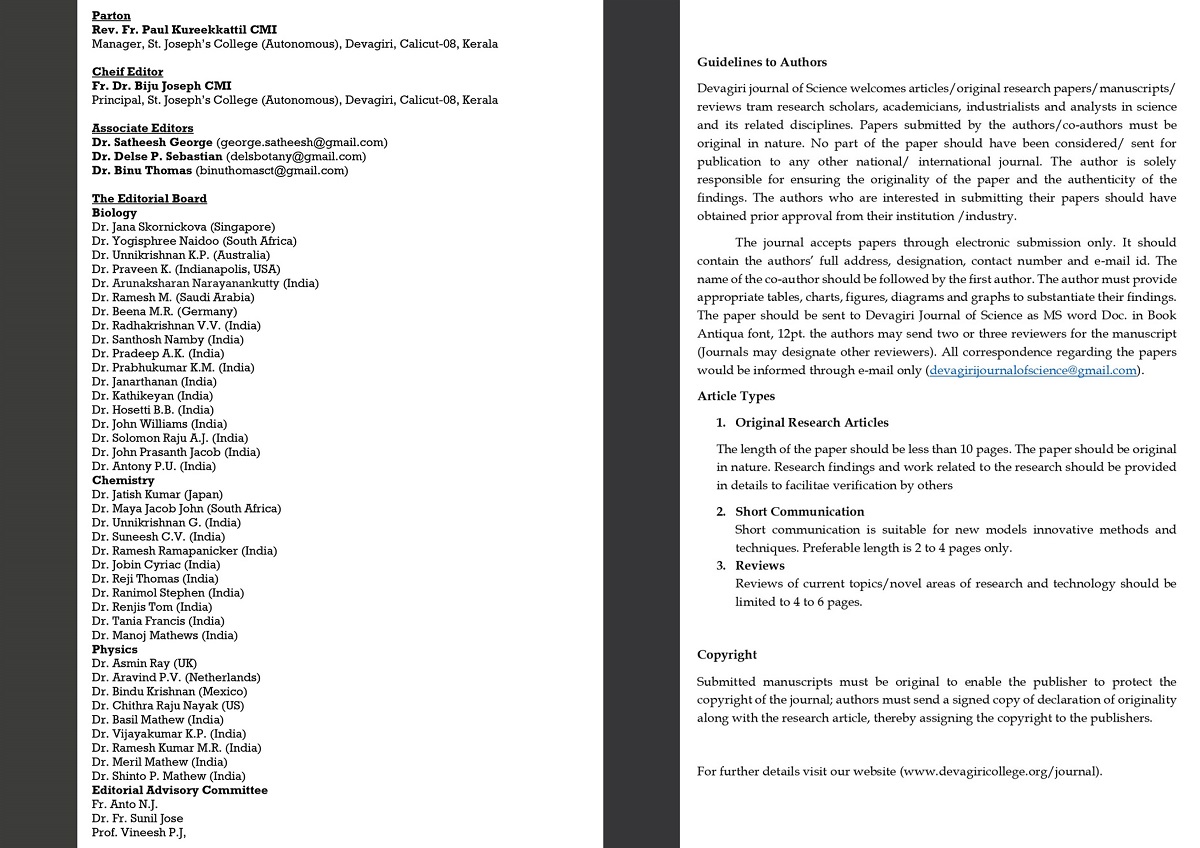 Parton
Rev. Fr. Paul Kureekkattil CMI
Manager, St. Joseph's College (Autonomous), Devagiri, Calicut-08, Kerala

Cheif Editor
Fr. Dr. Biju Joseph CMI
Principal, St. Joseph's College (Autonomous), Devagiri, Calicut-08, Kerala

Associate Editors
Dr. Satheesh George (george.satheesh@gmail.com)
Dr. Delse P. Sebastian (delsbotany@gmail.com)
Dr. Binu Thomas (binuthomasct@gmail.com)

The Editorial Board
Biology
Dr. Jana Skornickova (Singapore)
Dr. Yogisphree Naidoo (South Africa)
Dr. Unnikrishnan K.P. (Australia)
Dr. Praveen K. (Indianapolis, USA)
Dr. Arunaksharan Narayanankutty (India)
Dr. Ramesh M. (Saudi Arabia)
Dr. Beena M.R. (Germany)
Dr. Radhakrishnan V.V. (India)
Dr. Santhosh Namby (India)
Dr. Pradeep A.K. (India)
Dr. Prabhukumar K.M. (India)
Dr. Janarthanan (India)
Dr. Kathikeyan (India)
Dr. Hosetti B.B. (India)
Dr. John Williams (India)
Dr. Solomon Raju A.J. (India)
Dr. John Prasanth Jacob (India)
Dr. Antony P.U. (India)
Chemistry
Dr. Jatish Kumar (Japan)
Dr. Maya Jacob John (South Africa)
Dr. Unnikrishnan G. (India)
Dr. Suneesh C.V. (India)
Dr. Ramesh Ramapanicker (India)
Dr. Jobin Cyriac (India)
Dr. Reji Thomas (India)
Dr. Ranimol Stephen (India)
Dr. Renjis Tom (India)
Dr. Tania Francis (India)
Dr. Manoj Mathews (India)
Physics
Dr. Asmin Ray (UK)
Dr. Aravind P.V. (Netherlands)
Dr. Bindu Krishnan (Mexico)
Dr. Chithra Raju Nayak (US)
Dr. Basil Mathew (India)
Dr. Vijayakumar K.P. (India)
Dr. Ramesh Kumar M.R. (India)
Dr. Meril Mathew (India)
Dr. Shinto P. Mathew (India)
Editorial Advisory Committee
Fr. Anto N.J.
Dr. Fr. Sunil Jose
Prof. Vineesh P.J,

Guidelines to Authors

Devagiri journal of Science welcomes articles/original research papers/manuscripts/ reviews tram research scholars, academicians, industrialists and analysts in science and its related disciplines. Papers submitted by the authors/co-authors must be original in nature. No part of the paper should have been considered/ sent for publication to any other national/ international journal. The author is solely responsible for ensuring the originality of the paper and the authenticity of the findings. The authors who are interested in submitting their papers should have obtained prior approval from their institution /industry.

The journal accepts papers through electronic submission only. It should contain the authors' full address, designation, contact number and e-mail id. The name of the co-author should be followed by the first author. The author must provide appropriate tables, charts, figures, diagrams and graphs to substantiate their findings. The paper should be sent to Devagiri Journal of Science as MS word Doc. in Book Antiqua font, 12pt. the authors may send two or three reviewers for the manuscript (Journals may designate other reviewers). All correspondence regarding the papers would be informed through e-mail only (devagirijournalofscience@gmail.com).

Article Types

1. Original Research Articles

The length of the paper should be less than 10 pages. The paper should be original in nature. Research findings and work related to the research should be provided in details to facilitae verification by others

2. Short Communication
Short communication is suitable for new models innovative methods and techniques. Preferable length is 2 to 4 pages only.
3. Reviews
Reviews of current topics/novel areas of research and technology should be limited to 4 to 6 pages.

Copyright

Submitted manuscripts must be original to enable the publisher to protect the copyright of the journal; authors must send a signed copy of declaration of originality along with the research article, thereby assigning the copyright to the publishers.

For further details visit our website (www.devagiricollege.org/journal).